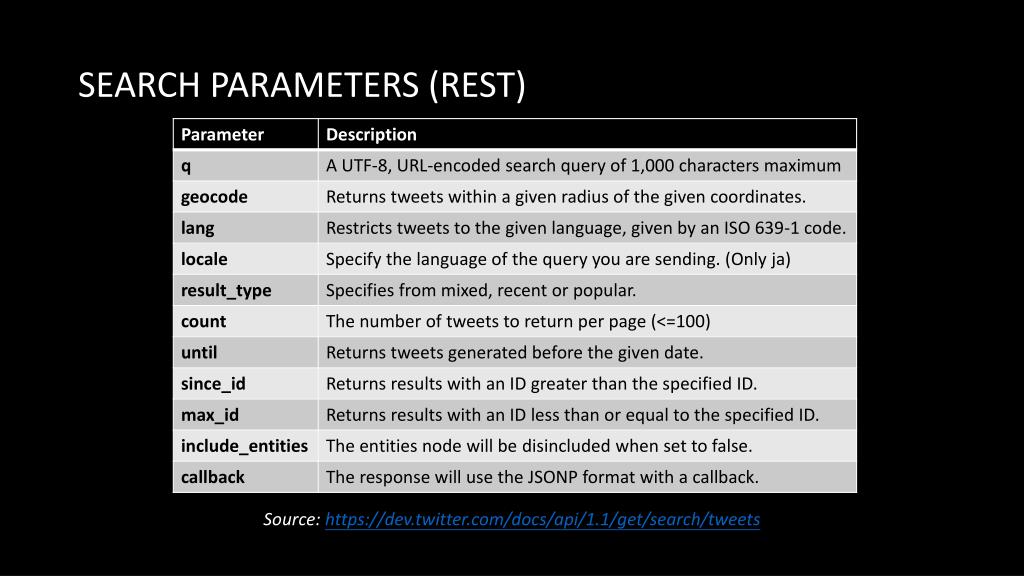 SEARCH PARAMETERS (REST)

| Parameter | Description |
|---|---|
| q | A UTF-8, URL-encoded search query of 1,000 characters maximum |
| geocode | Returns tweets within a given radius of the given coordinates. |
| lang | Restricts tweets to the given language, given by an ISO 639-1 code. |
| locale | Specify the language of the query you are sending. (Only ja) |
| result_type | Specifies from mixed, recent or popular. |
| count | The number of tweets to return per page (<=100) |
| until | Returns tweets generated before the given date. |
| since_id | Returns results with an ID greater than the specified ID. |
| max_id | Returns results with an ID less than or equal to the specified ID. |
| include_entities | The entities node will be disincluded when set to false. |
| callback | The response will use the JSONP format with a callback. |

Source: https://dev.twitter.com/docs/api/1.1/get/search/tweets